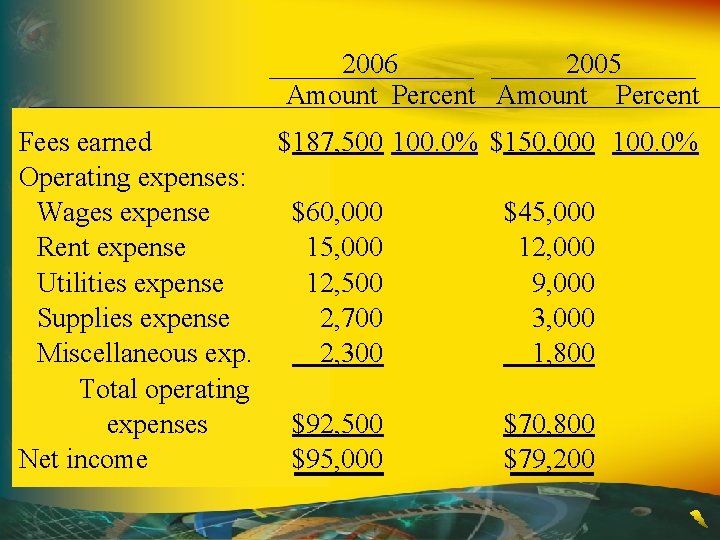 |  | 2006 Amount | 2006 Percent | 2005 Amount | 2005 Percent |
|---|---|---|---|---|
| Fees earned | \$187,500 | 100.0% | \$150,000 | 100.0% |
| Operating expenses: | | | | |
| Wages expense | \$60,000 | | \$45,000 | |
| Rent expense | 15,000 | | 12,000 | |
| Utilities expense | 12,500 | | 9,000 | |
| Supplies expense | 2,700 | | 3,000 | |
| Miscellaneous exp. | 2,300 | | 1,800 | |
| Total operating expenses | \$92,500 | | \$70,800 | |
| Net income | \$95,000 | | \$79,200 | |